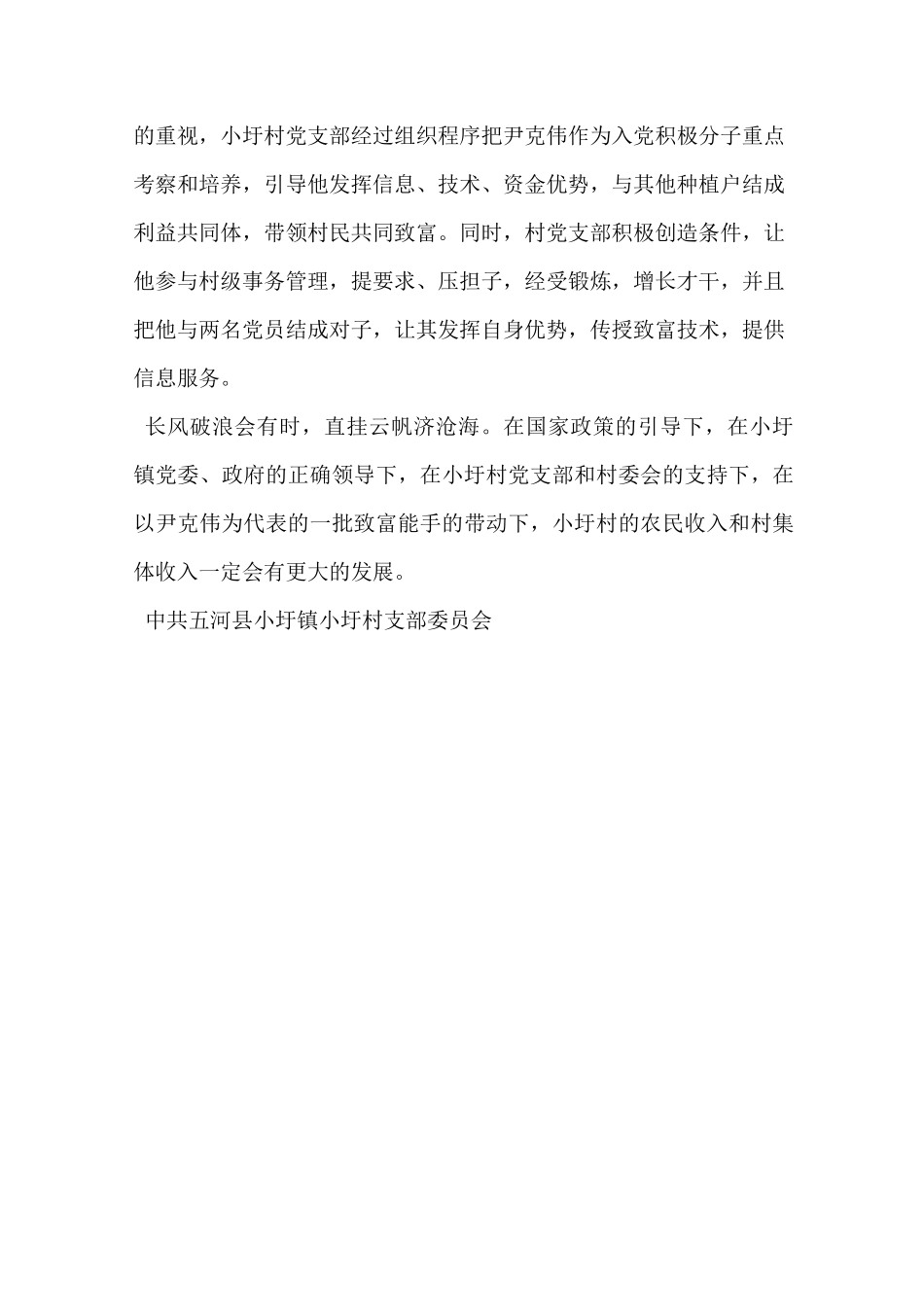 的重视，小圩村党支部经过组织程序把尹克伟作为入党积极分子重点考察和培养，引导他发挥信息、技术、资金优势，与其他种植户结成利益共同体，带领村民共同致富。同时，村党支部积极创造条件，让他参与村级事务管理，提要求、压担子，经受锻炼，增长才干，并且把他与两名党员结成对子，让其发挥自身优势，传授致富技术，提供信息服务。

长风破浪会有时，直挂云帆济沧海。在国家政策的引导下，在小圩镇党委、政府的正确领导下，在小圩村党支部和村委会的支持下，在以尹克伟为代表的一批致富能手的带动下，小圩村的农民收入和村集体收入一定会有更大的发展。

中共五河县小圩镇小圩村支部委员会